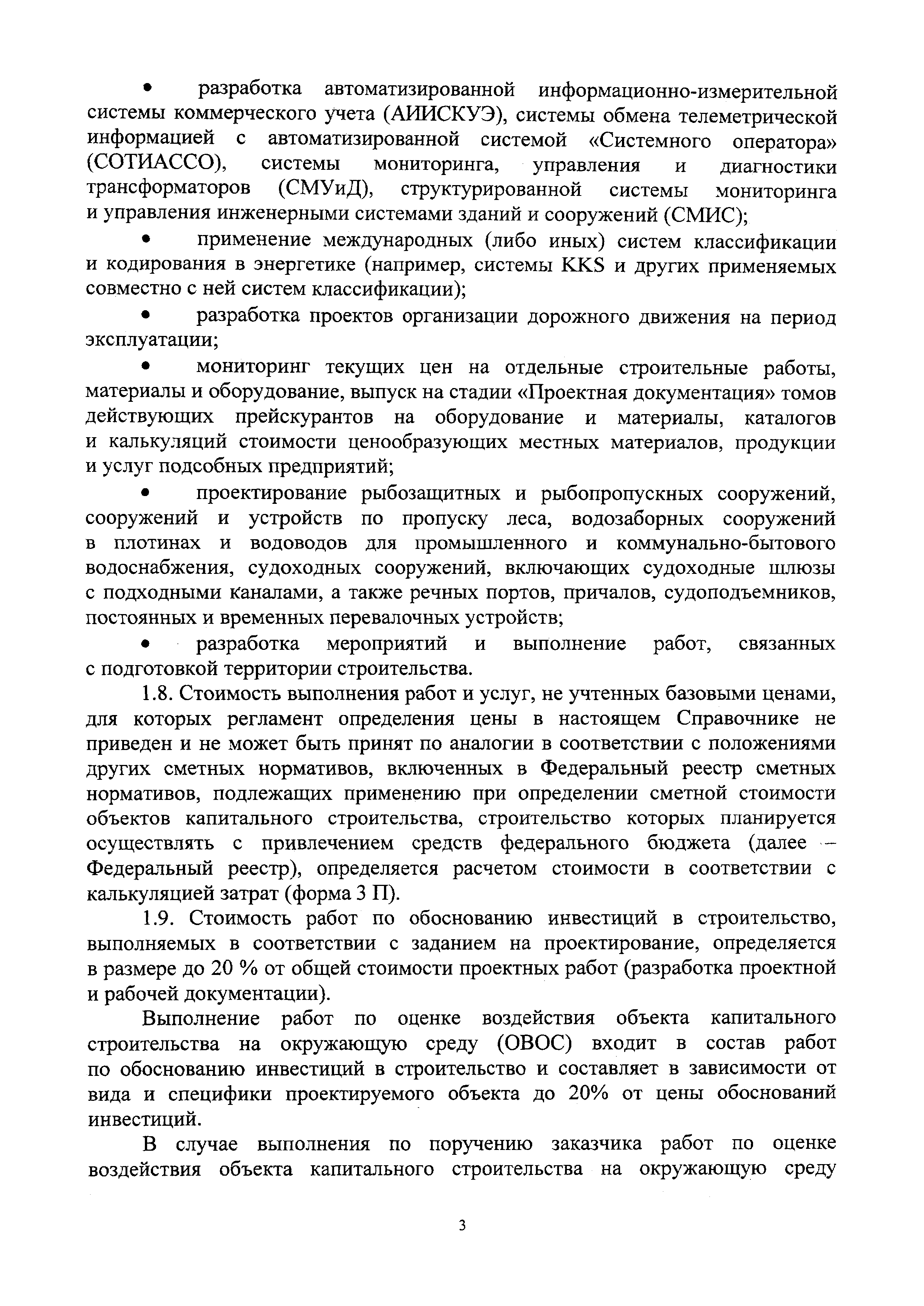 • разработка автоматизированной информационно-измерительной системы коммерческого учета (АИИСКУЭ), системы обмена телеметрической информацией с автоматизированной системой «Системного оператора» (СОТИАССО), системы мониторинга, управления и диагностики трансформаторов (СМУиД), структурированной системы мониторинга и управления инженерными системами зданий и сооружений (СМИС);

• применение международных (либо иных) систем классификации и кодирования в энергетике (например, системы KKS и других применяемых совместно с ней систем классификации);

• разработка проектов организации дорожного движения на период эксплуатации;

• мониторинг текущих цен на отдельные строительные работы, материалы и оборудование, выпуск на стадии «Проектная документация» томов действующих прейскурантов на оборудование и материалы, каталогов и калькуляций стоимости ценообразующих местных материалов, продукции и услуг подсобных предприятий;

• проектирование рыбозащитных и рыбопропускных сооружений, сооружений и устройств по пропуску леса, водозаборных сооружений в плотинах и водоводов для промышленного и коммунально-бытового водоснабжения, судоходных сооружений, включающих судоходные шлюзы с подходными каналами, а также речных портов, причалов, судоподъемников, постоянных и временных перевалочных устройств;

• разработка мероприятий и выполнение работ, связанных с подготовкой территории строительства.

1.8. Стоимость выполнения работ и услуг, не учтенных базовыми ценами, для которых регламент определения цены в настоящем Справочнике не приведен и не может быть принят по аналогии в соответствии с положениями других сметных нормативов, включенных в Федеральный реестр сметных нормативов, подлежащих применению при определении сметной стоимости объектов капитального строительства, строительство которых планируется осуществлять с привлечением средств федерального бюджета (далее – Федеральный реестр), определяется расчетом стоимости в соответствии с калькуляцией затрат (форма 3 П).

1.9. Стоимость работ по обоснованию инвестиций в строительство, выполняемых в соответствии с заданием на проектирование, определяется в размере до 20 % от общей стоимости проектных работ (разработка проектной и рабочей документации).

Выполнение работ по оценке воздействия объекта капитального строительства на окружающую среду (ОВОС) входит в состав работ по обоснованию инвестиций в строительство и составляет в зависимости от вида и специфики проектируемого объекта до 20% от цены обоснований инвестиций.

В случае выполнения по поручению заказчика работ по оценке воздействия объекта капитального строительства на окружающую среду

3